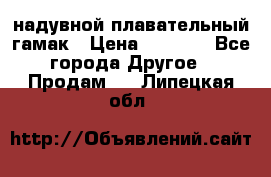 надувной плавательный гамак  Цена  Все города Другое  Продам  Липецкая обл

http://Объявлений.сайт